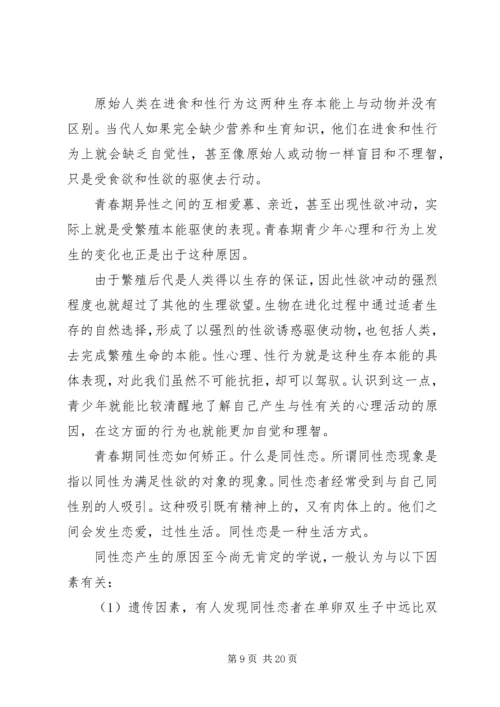 原始人类在进食和性行为这两种生存本能上与动物并没有区别。当代人如果完全缺少营养和生育知识，他们在进食和性行为上就会缺乏自觉性，甚至像原始人或动物一样盲目和不理智，只是受食欲和性欲的驱使去行动。

青春期异性之间的互相爱慕、亲近，甚至出现性欲冲动，实际上就是受繁殖本能驱使的表现。青春期青少年心理和行为上发生的变化也正是出于这种原因。

由于繁殖后代是人类得以生存的保证，因此性欲冲动的强烈程度也就超过了其他的生理欲望。生物在进化过程中通过适者生存的自然选择，形成了以强烈的性欲诱惑驱使动物，也包括人类，去完成繁殖生命的本能。性心理、性行为就是这种生存本能的具体表现，对此我们虽然不可能抗拒，却可以驾驭。认识到这一点，青少年就能比较清醒地了解自己产生与性有关的心理活动的原因，在这方面的行为也就能更加自觉和理智。

青春期同性恋如何矫正。什么是同性恋。所谓同性恋现象是指以同性为满足性欲的对象的现象。同性恋者经常受到与自己同性别的人吸引。这种吸引既有精神上的，又有肉体上的。他们之间会发生恋爱，过性生活。同性恋是一种生活方式。

同性恋产生的原因至今尚无肯定的学说，一般认为与以下因素有关：

（1）遗传因素，有人发现同性恋者在单卵双生子中远比双

第 9 页 共 20 页